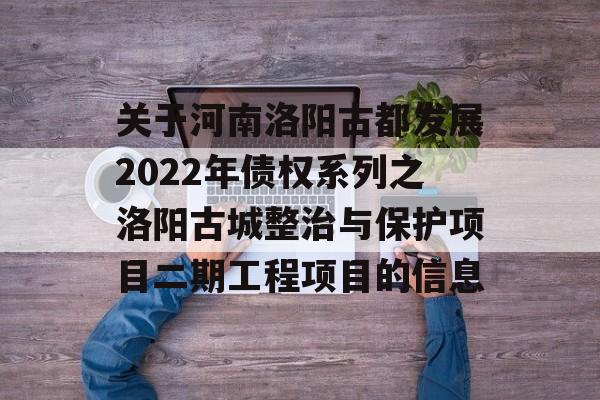 关于河南洛阳古都发展2022年债权系列之洛阳古城整治与保护项目二期工程项目的信息